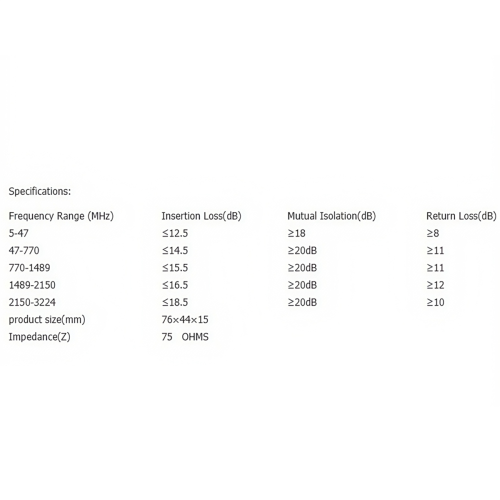 Specifications:

| Frequency Range (MHz) | Insertion Loss(dB) | Mutual Isolation(dB) | Return Loss(dB) |
|---|---|---|---|
| 5-47 | ≤12.5 | ≥18 | ≥8 |
| 47-770 | ≤14.5 | ≥20dB | ≥11 |
| 770-1489 | ≤15.5 | ≥20dB | ≥11 |
| 1489-2150 | ≤16.5 | ≥20dB | ≥12 |
| 2150-3224 | ≤18.5 | ≥20dB | ≥10 |
| product size(mm) | 76×44×15 | | |
| Impedance(Z) | 75 OHMS | | |